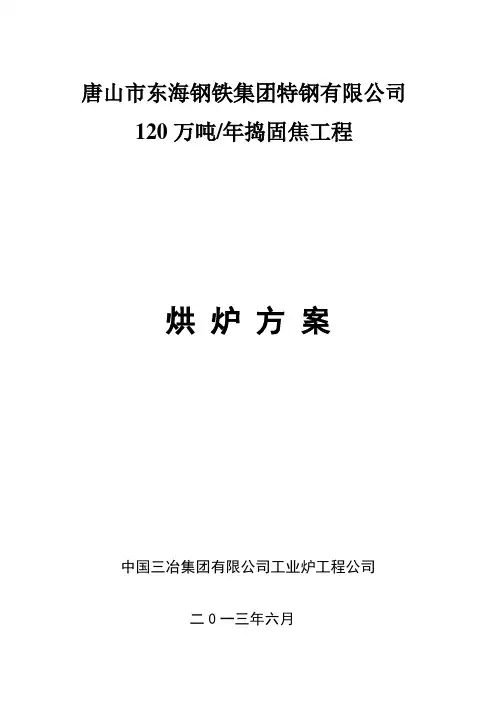 唐山市东海钢铁集团特钢有限公司

120万吨/年捣固焦工程

烘 炉 方 案

中国三冶集团有限公司工业炉工程公司

二0一三年六月